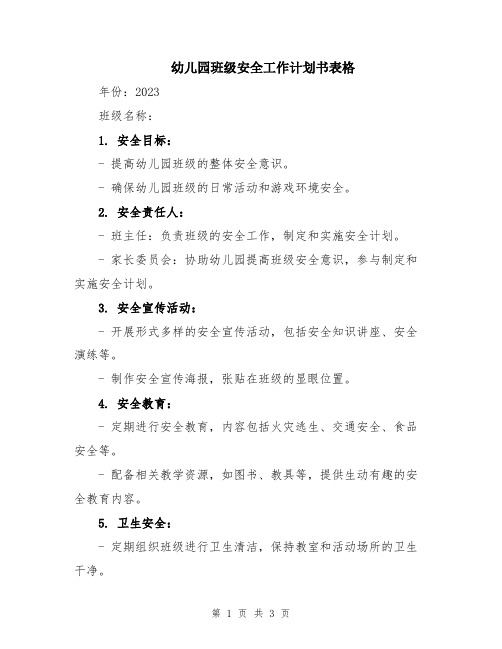 幼儿园班级安全工作计划书表格

年份：2023

班级名称：

1. 安全目标：

- 提高幼儿园班级的整体安全意识。

- 确保幼儿园班级的日常活动和游戏环境安全。

2. 安全责任人：

- 班主任：负责班级的安全工作，制定和实施安全计划。

- 家长委员会：协助幼儿园提高班级安全意识，参与制定和实施安全计划。

3. 安全宣传活动：

- 开展形式多样的安全宣传活动，包括安全知识讲座、安全演练等。

- 制作安全宣传海报，张贴在班级的显眼位置。

4. 安全教育：

- 定期进行安全教育，内容包括火灾逃生、交通安全、食品安全等。

- 配备相关教学资源，如图书、教具等，提供生动有趣的安全教育内容。

5. 卫生安全：

- 定期组织班级进行卫生清洁，保持教室和活动场所的卫生干净。

第 1 页 共 3 页